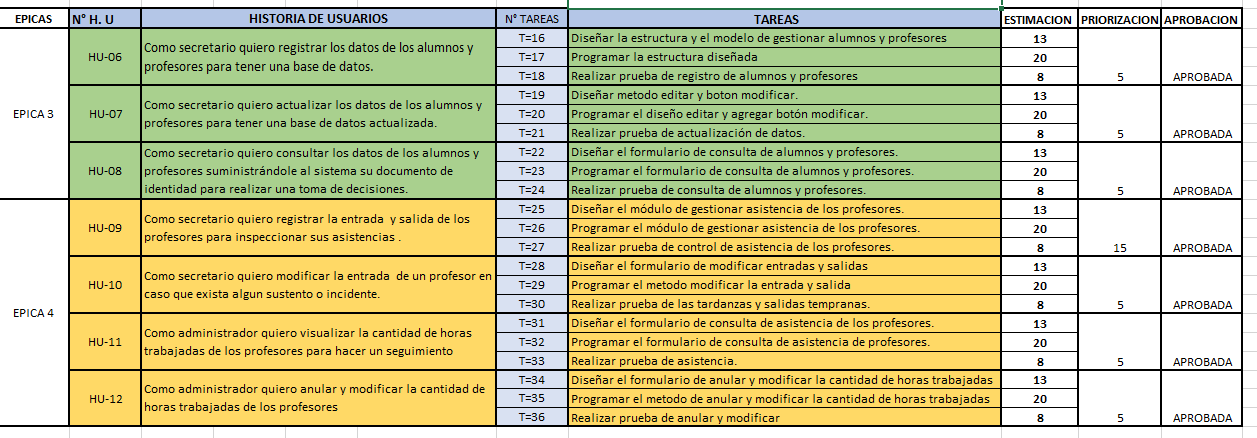 | EPICAS | N° H. U | HISTORIA DE USUARIOS | N° TAREAS | TAREAS | ESTIMACION | PRIORIZACION | APROBACION |
|---|---|---|---|---|---|---|---|
| EPICA 3 | HU-06 | Como secretario quiero registrar los datos de los alumnos y profesores para tener una base de datos. | T=16 | Diseñar la estructura y el modelo de gestionar alumnos y profesores | 13 | | |
| | | | T=17 | Programar la estructura diseñada | 20 | | |
| | | | T=18 | Realizar prueba de registro de alumnos y profesores | 8 | 5 | APROBADA |
| | HU-07 | Como secretario quiero actualizar los datos de los alumnos y profesores para tener una base de datos actualizada. | T=19 | Diseñar metodo editar y boton modificar. | 13 | | |
| | | | T=20 | Programar el diseño editar y agregar botón modificar. | 20 | | |
| | | | T=21 | Realizar prueba de actualización de datos. | 8 | 5 | APROBADA |
| | HU-08 | Como secretario quiero consultar los datos de los alumnos y profesores suministrándole al sistema su documento de identidad para realizar una toma de decisiones. | T=22 | Diseñar el formulario de consulta de alumnos y profesores. | 13 | | |
| | | | T=23 | Programar el formulario de consulta de alumnos y profesores. | 20 | | |
| | | | T=24 | Realizar prueba de consulta de alumnos y profesores. | 8 | 5 | APROBADA |
| EPICA 4 | HU-09 | Como secretario quiero registrar la entrada y salida de los profesores para inspeccionar sus asistencias . | T=25 | Diseñar el módulo de gestionar asistencia de los profesores. | 13 | | |
| | | | T=26 | Programar el módulo de gestionar asistencia de los profesores. | 20 | | |
| | | | T=27 | Realizar prueba de control de asistencia de los profesores. | 8 | 15 | APROBADA |
| | HU-10 | Como secretario quiero modificar la entrada de un profesor en caso que exista algun sustento o incidente. | T=28 | Diseñar el formulario de modificar entradas y salidas | 13 | | |
| | | | T=29 | Programar el metodo modificar la entrada y salida | 20 | | |
| | | | T=30 | Realizar prueba de las tardanzas y salidas tempranas. | 8 | 5 | APROBADA |
| | HU-11 | Como administrador quiero visualizar la cantidad de horas trabajadas de los profesores para hacer un seguimiento | T=31 | Diseñar el formulario de consulta de asistencia de los profesores. | 13 | | |
| | | | T=32 | Programar el formulario de consulta de asistencia de profesores. | 20 | | |
| | | | T=33 | Realizar prueba de asistencia. | 8 | 5 | APROBADA |
| | HU-12 | Como administrador quiero anular y modificar la cantidad de horas trabajadas de los profesores | T=34 | Diseñar el formulario de anular y modificar la cantidad de horas trabajadas | 13 | | |
| | | | T=35 | Programar el metodo de anular y modificar la cantidad de horas trabajadas | 20 | | |
| | | | T=36 | Realizar prueba de anular y modificar | 8 | 5 | APROBADA |